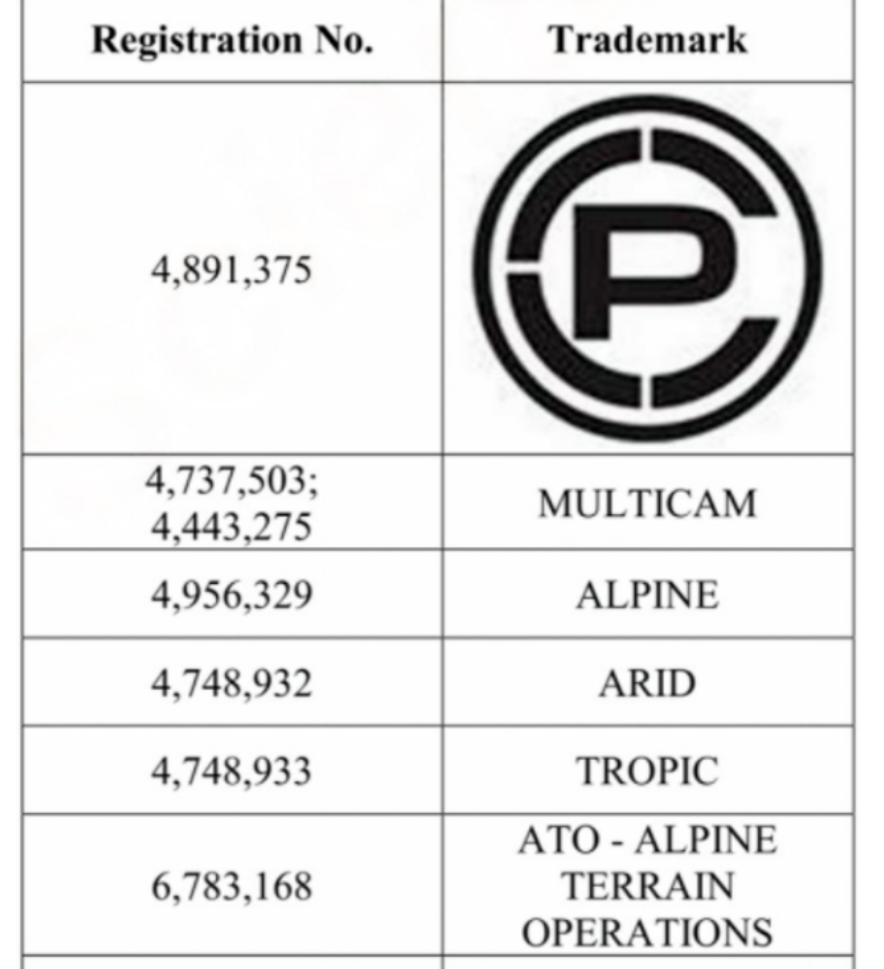 | Registration No. | Trademark |
|---|---|
| 4,891,375 | CP |
| 4,737,503; 4,443,275 | MULTICAM |
| 4,956,329 | ALPINE |
| 4,748,932 | ARID |
| 4,748,933 | TROPIC |
| 6,783,168 | ATO - ALPINE TERRAIN OPERATIONS |